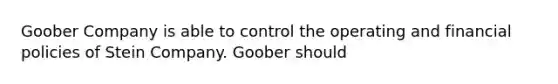 Goober Company is able to control the operating and financial policies of Stein Company. Goober should